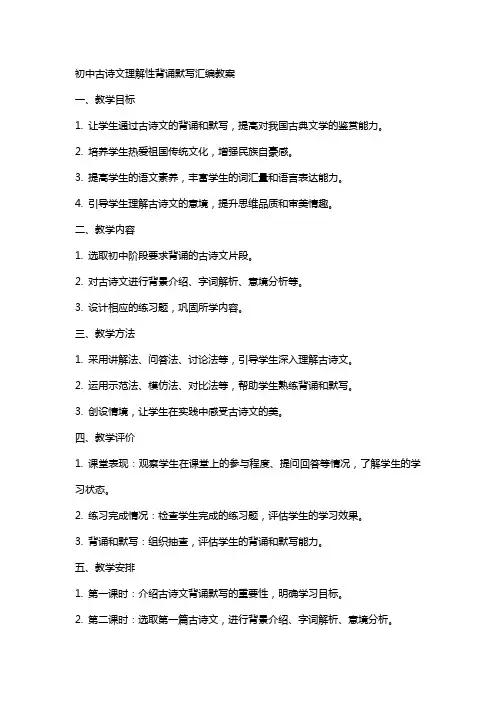 初中古诗文理解性背诵默写汇编教案

一、教学目标

1. 让学生通过古诗文的背诵和默写，提高对我国古典文学的鉴赏能力。

2. 培养学生热爱祖国传统文化，增强民族自豪感。

3. 提高学生的语文素养，丰富学生的词汇量和语言表达能力。

4. 引导学生理解古诗文的意境，提升思维品质和审美情趣。

二、教学内容

1. 选取初中阶段要求背诵的古诗文片段。

2. 对古诗文进行背景介绍、字词解析、意境分析等。

3. 设计相应的练习题，巩固所学内容。

三、教学方法

1. 采用讲解法、问答法、讨论法等，引导学生深入理解古诗文。

2. 运用示范法、模仿法、对比法等，帮助学生熟练背诵和默写。

3. 创设情境，让学生在实践中感受古诗文的美。

四、教学评价

1. 课堂表现：观察学生在课堂上的参与程度、提问回答等情况，了解学生的学习状态。

2. 练习完成情况：检查学生完成的练习题，评估学生的学习效果。

3. 背诵和默写：组织抽查，评估学生的背诵和默写能力。

五、教学安排

1. 第一课时：介绍古诗文背诵默写的重要性，明确学习目标。

2. 第二课时：选取第一篇古诗文，进行背景介绍、字词解析、意境分析。